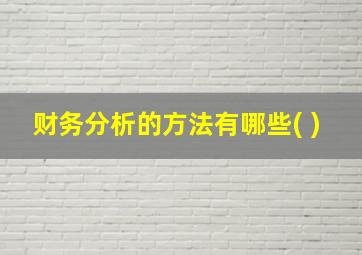 财务分析的方法有哪些( )